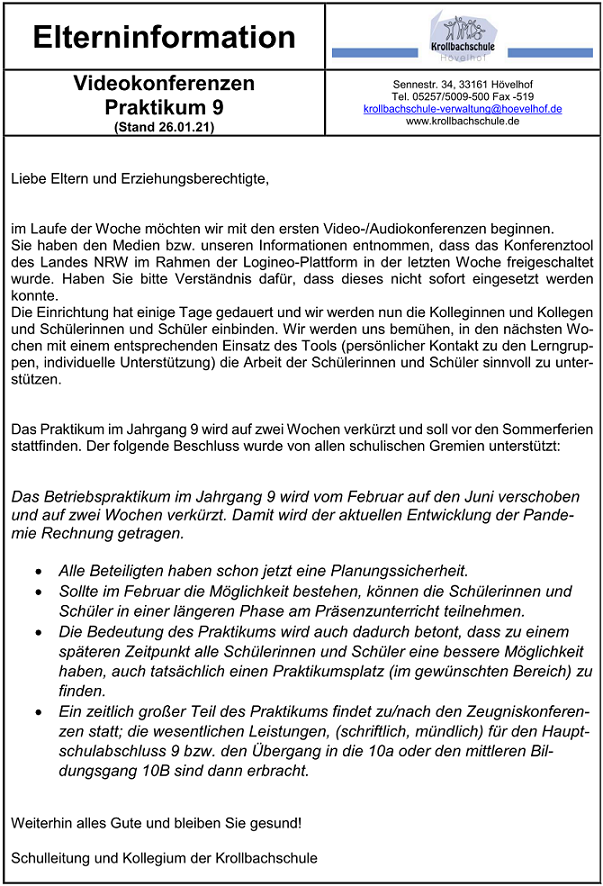 Elterninformation

Krollbachschule
Hövelhof

Videokonferenzen
Praktikum 9
(Stand 26.01.21)

Sennestr. 34, 33161 Hövelhof
Tel. 05257/5009-500 Fax -519
krollbachschule-verwaltung@hoevelhof.de
www.krollbachschule.de

Liebe Eltern und Erziehungsberechtigte,

im Laufe der Woche möchten wir mit den ersten Video-/Audiokonferenzen beginnen.
Sie haben den Medien bzw. unseren Informationen entnommen, dass das Konferenztool des Landes NRW im Rahmen der Logineo-Plattform in der letzten Woche freigeschaltet wurde. Haben Sie bitte Verständnis dafür, dass dieses nicht sofort eingesetzt werden konnte.
Die Einrichtung hat einige Tage gedauert und wir werden nun die Kolleginnen und Kollegen und Schülerinnen und Schüler einbinden. Wir werden uns bemühen, in den nächsten Wochen mit einem entsprechenden Einsatz des Tools (persönlicher Kontakt zu den Lerngruppen, individuelle Unterstützung) die Arbeit der Schülerinnen und Schüler sinnvoll zu unterstützen.

Das Praktikum im Jahrgang 9 wird auf zwei Wochen verkürzt und soll vor den Sommerferien stattfinden. Der folgende Beschluss wurde von allen schulischen Gremien unterstützt:

Das Betriebspraktikum im Jahrgang 9 wird vom Februar auf den Juni verschoben und auf zwei Wochen verkürzt. Damit wird der aktuellen Entwicklung der Pandemie Rechnung getragen.

• Alle Beteiligten haben schon jetzt eine Planungssicherheit.
• Sollte im Februar die Möglichkeit bestehen, können die Schülerinnen und Schüler in einer längeren Phase am Präsenzunterricht teilnehmen.
• Die Bedeutung des Praktikums wird auch dadurch betont, dass zu einem späteren Zeitpunkt alle Schülerinnen und Schüler eine bessere Möglichkeit haben, auch tatsächlich einen Praktikumsplatz (im gewünschten Bereich) zu finden.
• Ein zeitlich großer Teil des Praktikums findet zu/nach den Zeugniskonferenzen statt; die wesentlichen Leistungen, (schriftlich, mündlich) für den Hauptschulabschluss 9 bzw. den Übergang in die 10a oder den mittleren Bildungsgang 10B sind dann erbracht.

Weiterhin alles Gute und bleiben Sie gesund!

Schulleitung und Kollegium der Krollbachschule